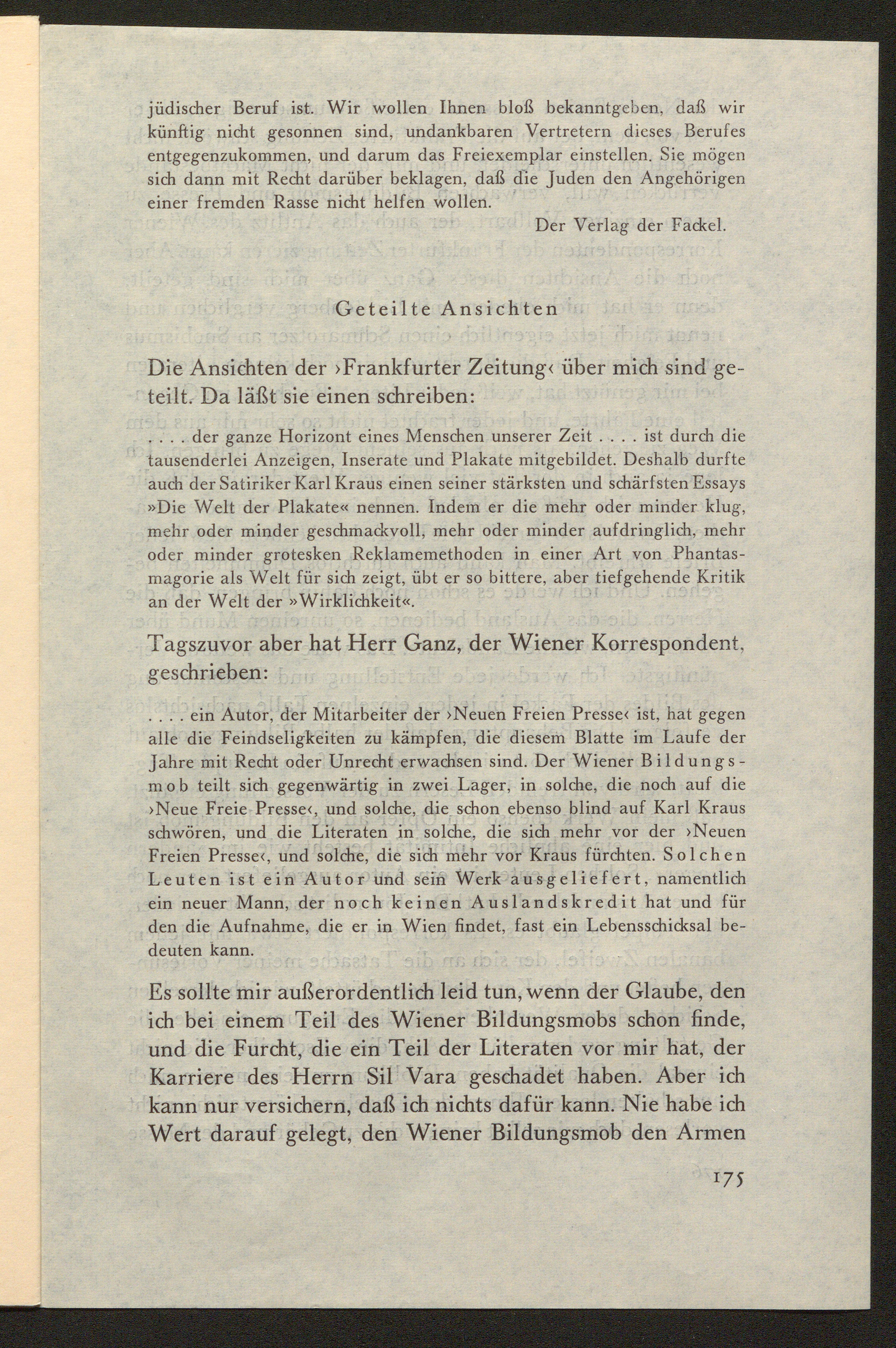 jüdischer Beruf ist. Wir wollen Ihnen bloß bekanntgeben, daß wir künftig nicht gesonnen sind, undankbaren Vertretern dieses Berufes entgegenzukommen, und darum das Freiexemplar einstellen. Sie mögen sich dann mit Recht darüber beklagen, daß die Juden den Angehörigen einer fremden Rasse nicht helfen wollen.

Der Verlag der Fackel.

Geteilte Ansichten

Die Ansichten der ›Frankfurter Zeitung‹ über mich sind geteilt. Da läßt sie einen schreiben:

. . . . der ganze Horizont eines Menschen unserer Zeit . . . . ist durch die tausenderlei Anzeigen, Inserate und Plakate mitgebildet. Deshalb durfte auch der Satiriker Karl Kraus einen seiner stärksten und schärfsten Essays »Die Welt der Plakate« nennen. Indem er die mehr oder minder klug, mehr oder minder geschmackvoll, mehr oder minder aufdringlich, mehr oder minder grotesken Reklamemethoden in einer Art von Phantasmagorie als Welt für sich zeigt, übt er so bittere, aber tiefgehende Kritik an der Welt der »Wirklichkeit«.

Tagszuvor aber hat Herr Ganz, der Wiener Korrespondent, geschrieben:

. . . . ein Autor, der Mitarbeiter der ›Neuen Freien Presse‹ ist, hat gegen alle die Feindseligkeiten zu kämpfen, die diesem Blatte im Laufe der Jahre mit Recht oder Unrecht erwachsen sind. Der Wiener Bildungsmob teilt sich gegenwärtig in zwei Lager, in solche, die noch auf die ›Neue Freie Presse‹, und solche, die schon ebenso blind auf Karl Kraus schwören, und die Literaten in solche, die sich mehr vor der ›Neuen Freien Presse‹, und solche, die sich mehr vor Kraus fürchten. Solchen Leuten ist ein Autor und sein Werk ausgeliefert, namentlich ein neuer Mann, der noch keinen Auslandskredit hat und für den die Aufnahme, die er in Wien findet, fast ein Lebensschicksal bedeuten kann.

Es sollte mir außerordentlich leid tun, wenn der Glaube, den ich bei einem Teil des Wiener Bildungsmobs schon finde, und die Furcht, die ein Teil der Literaten vor mir hat, der Karriere des Herrn Sil Vara geschadet haben. Aber ich kann nur versichern, daß ich nichts dafür kann. Nie habe ich Wert darauf gelegt, den Wiener Bildungsmob den Armen

175